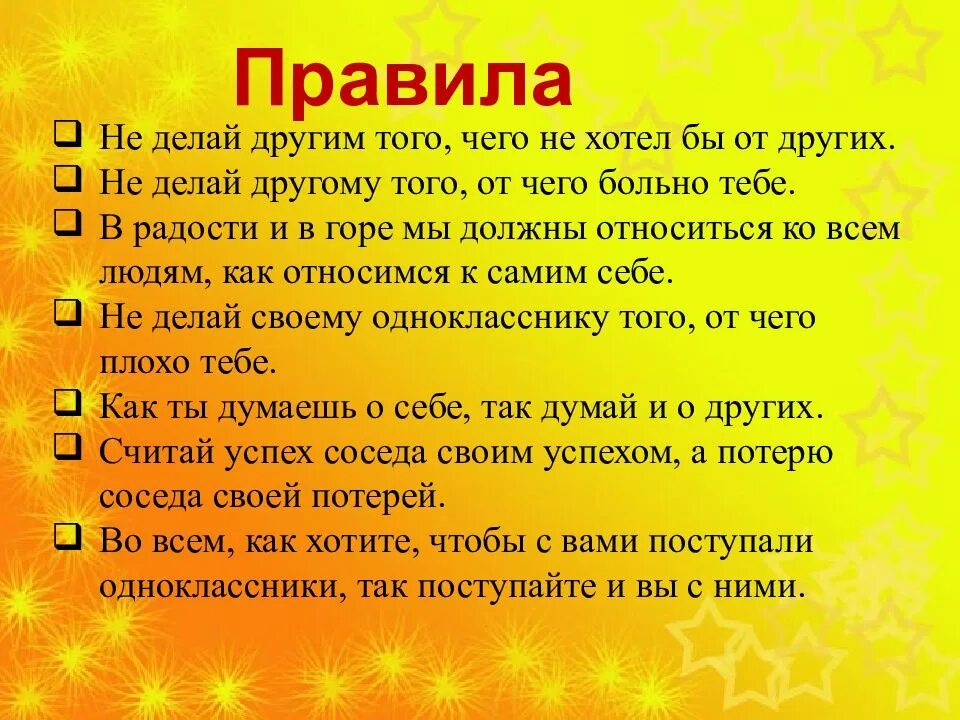 Правила

❑ Не делай другим того, чего не хотел бы от других.
❑ Не делай другому того, от чего больно тебе.
❑ В радости и в горе мы должны относиться ко всем людям, как относимся к самим себе.
❑ Не делай своему однокласснику того, от чего плохо тебе.
❑ Как ты думаешь о себе, так думай и о других.
❑ Считай успех соседа своим успехом, а потерю соседа своей потерей.
❑ Во всем, как хотите, чтобы с вами поступали одноклассники, так поступайте и вы с ними.